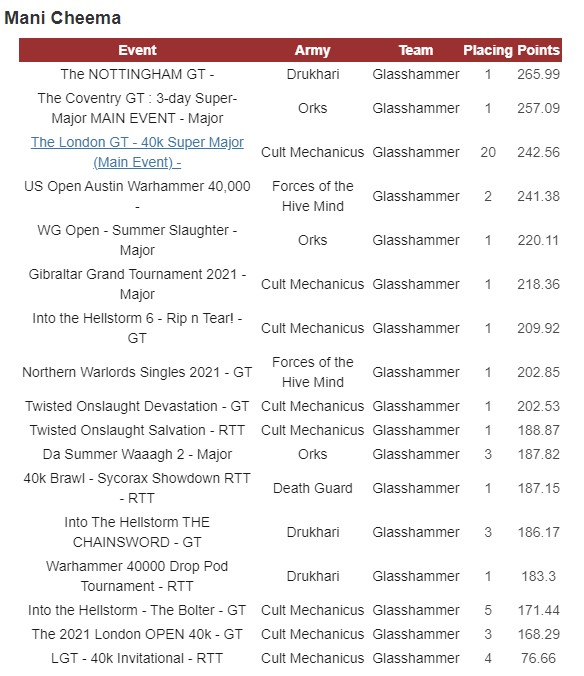 Mani Cheema

| Event | Army | Team | Placing | Points |
|---|---|---|---|---|
| The NOTTINGHAM GT - | Drukhari | Glasshammer | 1 | 265.99 |
| The Coventry GT : 3-day Super-Major MAIN EVENT - Major | Orks | Glasshammer | 1 | 257.09 |
| The London GT - 40k Super Major (Main Event) - | Cult Mechanicus | Glasshammer | 20 | 242.56 |
| US Open Austin Warhammer 40,000 - | Forces of the Hive Mind | Glasshammer | 2 | 241.38 |
| WG Open - Summer Slaughter - Major | Orks | Glasshammer | 1 | 220.11 |
| Gibraltar Grand Tournament 2021 - Major | Cult Mechanicus | Glasshammer | 1 | 218.36 |
| Into the Hellstorm 6 - Rip n Tear! - GT | Cult Mechanicus | Glasshammer | 1 | 209.92 |
| Northern Warlords Singles 2021 - GT | Forces of the Hive Mind | Glasshammer | 1 | 202.85 |
| Twisted Onslaught Devastation - GT | Cult Mechanicus | Glasshammer | 1 | 202.53 |
| Twisted Onslaught Salvation - RTT | Cult Mechanicus | Glasshammer | 1 | 188.87 |
| Da Summer Waaagh 2 - Major | Orks | Glasshammer | 3 | 187.82 |
| 40k Brawl - Sycorax Showdown RTT - RTT | Death Guard | Glasshammer | 1 | 187.15 |
| Into The Hellstorm THE CHAINSWORD - GT | Drukhari | Glasshammer | 3 | 186.17 |
| Warhammer 40000 Drop Pod Tournament - RTT | Drukhari | Glasshammer | 1 | 183.3 |
| Into the Hellstorm - The Bolter - GT | Cult Mechanicus | Glasshammer | 5 | 171.44 |
| The 2021 London OPEN 40k - GT | Cult Mechanicus | Glasshammer | 3 | 168.29 |
| LGT - 40k Invitational - RTT | Cult Mechanicus | Glasshammer | 4 | 76.66 |